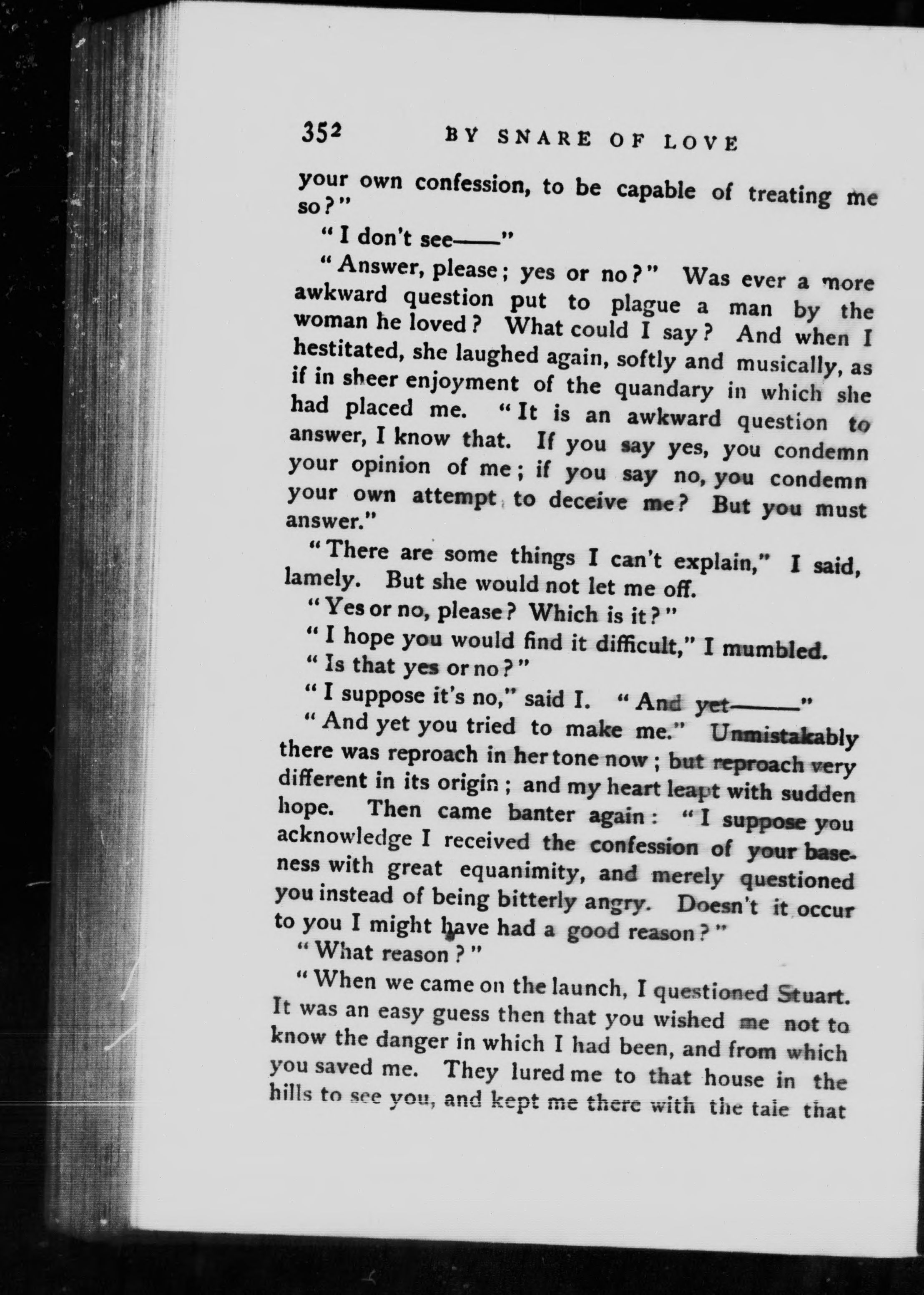 352 BY SNARE OF LOVE

your own confession, to be capable of treating me so?"

"I don't see——"

"Answer, please; yes or no?" Was ever a more awkward question put to plague a man by the woman he loved? What could I say? And when I hestitated, she laughed again, softly and musically, as if in sheer enjoyment of the quandary in which she had placed me. "It is an awkward question to answer, I know that. If you say yes, you condemn your opinion of me; if you say no, you condemn your own attempt to deceive me? But you must answer."

"There are some things I can't explain," I said, lamely. But she would not let me off.

"Yes or no, please? Which is it?"

"I hope you would find it difficult," I mumbled.

"Is that yes or no?"

"I suppose it's no," said I. "And yet——"

"And yet you tried to make me." Unmistakably there was reproach in her tone now; but reproach very different in its origin; and my heart leapt with sudden hope. Then came banter again: "I suppose you acknowledge I received the confession of your baseness with great equanimity, and merely questioned you instead of being bitterly angry. Doesn't it occur to you I might have had a good reason?"

"What reason?"

"When we came on the launch, I questioned Stuart. It was an easy guess then that you wished me not to know the danger in which I had been, and from which you saved me. They lured me to that house in the hills to see you, and kept me there with the tale that